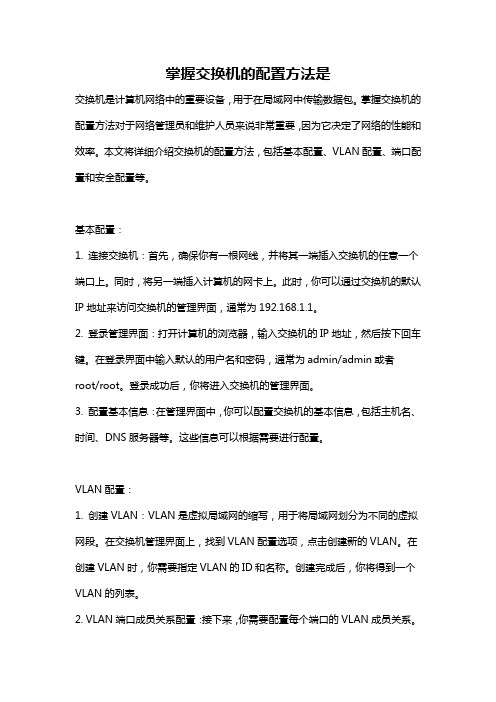 掌握交换机的配置方法是

交换机是计算机网络中的重要设备，用于在局域网中传输数据包。掌握交换机的配置方法对于网络管理员和维护人员来说非常重要，因为它决定了网络的性能和效率。本文将详细介绍交换机的配置方法，包括基本配置、VLAN 配置、端口配置和安全配置等。

基本配置：

1. 连接交换机：首先，确保你有一根网线，并将其一端插入交换机的任意一个端口上。同时，将另一端插入计算机的网卡上。此时，你可以通过交换机的默认 IP 地址来访问交换机的管理界面，通常为 192.168.1.1。

2. 登录管理界面：打开计算机的浏览器，输入交换机的 IP 地址，然后按下回车键。在登录界面中输入默认的用户名和密码，通常为 admin/admin 或者 root/root。登录成功后，你将进入交换机的管理界面。

3. 配置基本信息：在管理界面中，你可以配置交换机的基本信息，包括主机名、时间、DNS 服务器等。这些信息可以根据需要进行配置。

VLAN 配置：

1. 创建 VLAN：VLAN 是虚拟局域网的缩写，用于将局域网划分为不同的虚拟网段。在交换机管理界面上，找到 VLAN 配置选项，点击创建新的 VLAN。在创建 VLAN 时，你需要指定 VLAN 的 ID 和名称。创建完成后，你将得到一个 VLAN 的列表。

2. VLAN 端口成员关系配置：接下来，你需要配置每个端口的 VLAN 成员关系。